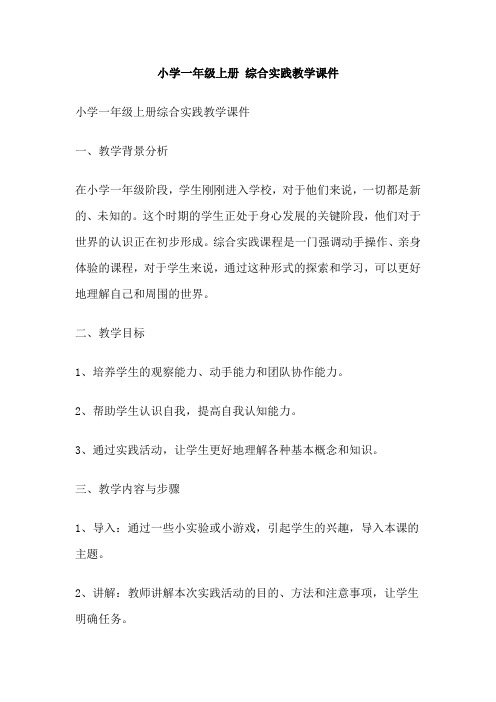 小学一年级上册 综合实践教学课件

小学一年级上册综合实践教学课件

一、教学背景分析

在小学一年级阶段，学生刚刚进入学校，对于他们来说，一切都是新的、未知的。这个时期的学生正处于身心发展的关键阶段，他们对于世界的认识正在初步形成。综合实践课程是一门强调动手操作、亲身体验的课程，对于学生来说，通过这种形式的探索和学习，可以更好地理解自己和周围的世界。

二、教学目标

1、培养学生的观察能力、动手能力和团队协作能力。

2、帮助学生认识自我，提高自我认知能力。

3、通过实践活动，让学生更好地理解各种基本概念和知识。

三、教学内容与步骤

1、导入：通过一些小实验或小游戏，引起学生的兴趣，导入本课的主题。

2、讲解：教师讲解本次实践活动的目的、方法和注意事项，让学生明确任务。